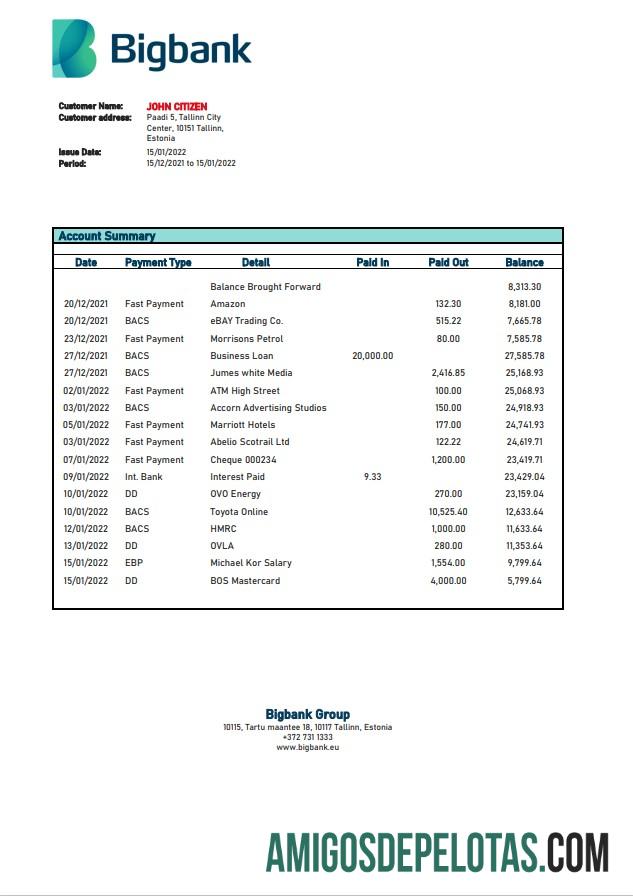 Bigbank

Customer Name: JOHN CITIZEN
Customer address: Paadi 5, Tallinn City Center, 10151 Tallinn, Estonia
Issue Date: 15/01/2022
Period: 15/12/2021 to 15/01/2022

Account Summary

| Date | Payment Type | Detail | Paid In | Paid Out | Balance |
|---|---|---|---|---|---|
| | | Balance Brought Forward | | | 8,313.30 |
| 20/12/2021 | Fast Payment | Amazon | | 132.30 | 8,181.00 |
| 20/12/2021 | BACS | eBAY Trading Co. | | 515.22 | 7,665.78 |
| 23/12/2021 | Fast Payment | Morrisons Petrol | | 80.00 | 7,585.78 |
| 27/12/2021 | BACS | Business Loan | 20,000.00 | | 27,585.78 |
| 27/12/2021 | BACS | Jumes white Media | | 2,416.85 | 25,168.93 |
| 02/01/2022 | Fast Payment | ATM High Street | | 100.00 | 25,068.93 |
| 03/01/2022 | BACS | Accorn Advertising Studios | | 150.00 | 24,918.93 |
| 05/01/2022 | Fast Payment | Marriott Hotels | | 177.00 | 24,741.93 |
| 03/01/2022 | Fast Payment | Abelio Scotrail Ltd | | 122.22 | 24,619.71 |
| 07/01/2022 | Fast Payment | Cheque 000234 | | 1,200.00 | 23,419.71 |
| 09/01/2022 | Int. Bank | Interest Paid | 9.33 | | 23,429.04 |
| 10/01/2022 | DD | OVO Energy | | 270.00 | 23,159.04 |
| 10/01/2022 | BACS | Toyota Online | | 10,525.40 | 12,633.64 |
| 12/01/2022 | BACS | HMRC | | 1,000.00 | 11,633.64 |
| 13/01/2022 | DD | OVLA | | 280.00 | 11,353.64 |
| 15/01/2022 | EBP | Michael Kor Salary | | 1,554.00 | 9,799.64 |
| 15/01/2022 | DD | BOS Mastercard | | 4,000.00 | 5,799.64 |

Bigbank Group
10115, Tartu maantee 18, 10117 Tallinn, Estonia
+372 731 1333
www.bigbank.eu

AMIGOSDEPELOTAS.COM